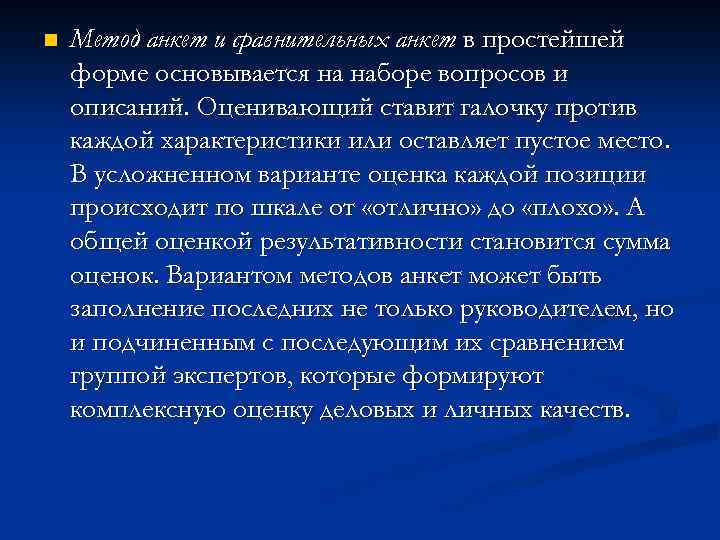 Метод анкет и сравнительных анкет в простейшей форме основывается на наборе вопросов и описаний. Оценивающий ставит галочку против каждой характеристики или оставляет пустое место. В усложненном варианте оценка каждой позиции происходит по шкале от «отлично» до «плохо». А общей оценкой результативности становится сумма оценок. Вариантом методов анкет может быть заполнение последних не только руководителем, но и подчиненным с последующим их сравнением группой экспертов, которые формируют комплексную оценку деловых и личных качеств.